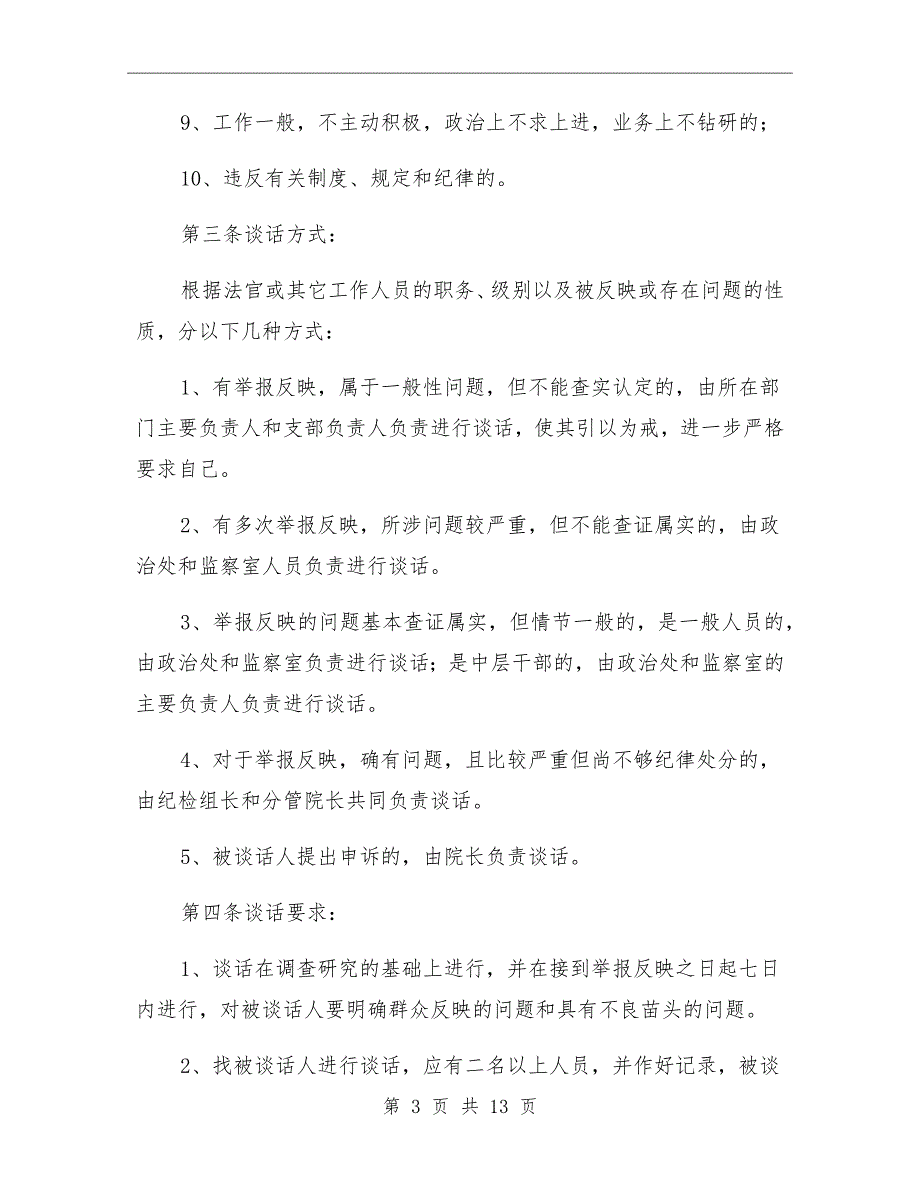 9、工作一般，不主动积极，政治上不求上进，业务上不钻研的；

10、违反有关制度、规定和纪律的。

第三条谈话方式：

根据法官或其它工作人员的职务、级别以及被反映或存在问题的性质，分以下几种方式：

1、有举报反映，属于一般性问题，但不能查实认定的，由所在部门主要负责人和支部负责人负责进行谈话，使其引以为戒，进一步严格要求自己。

2、有多次举报反映，所涉问题较严重，但不能查证属实的，由政治处和监察室人员负责进行谈话。

3、举报反映的问题基本查证属实，但情节一般的，是一般人员的，由政治处和监察室负责进行谈话；是中层干部的，由政治处和监察室的主要负责人负责进行谈话。

4、对于举报反映，确有问题，且比较严重但尚不够纪律处分的，由纪检组长和分管院长共同负责谈话。

5、被谈话人提出申诉的，由院长负责谈话。

第四条谈话要求：

1、谈话在调查研究的基础上进行，并在接到举报反映之日起七日内进行，对被谈话人要明确群众反映的问题和具有不良苗头的问题。

2、找被谈话人进行谈话，应有二名以上人员，并作好记录，被谈

第 3 页 共 13 页